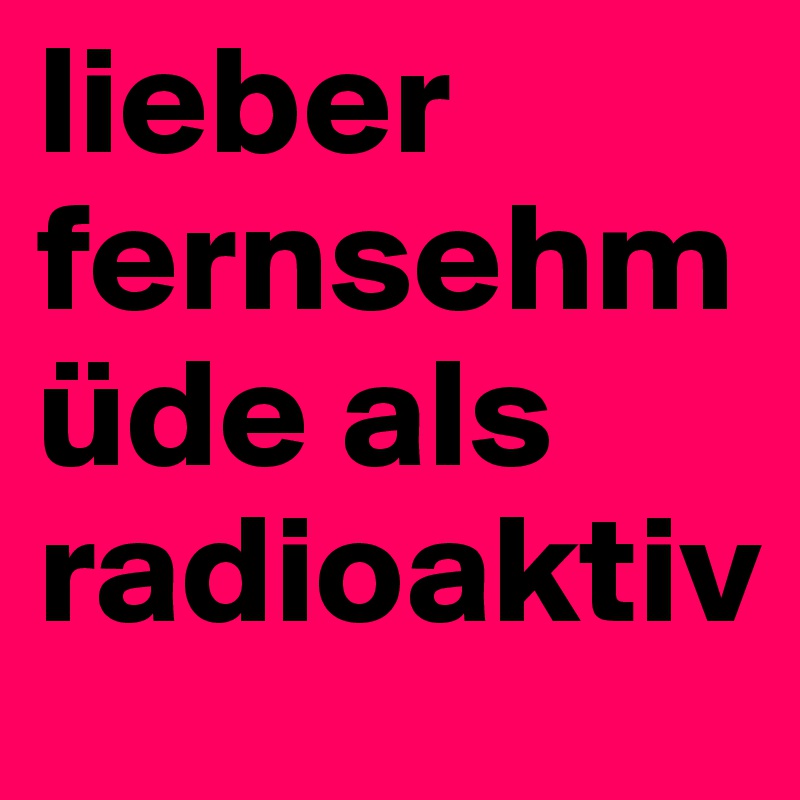 lieber fernsehmüde als radioaktiv